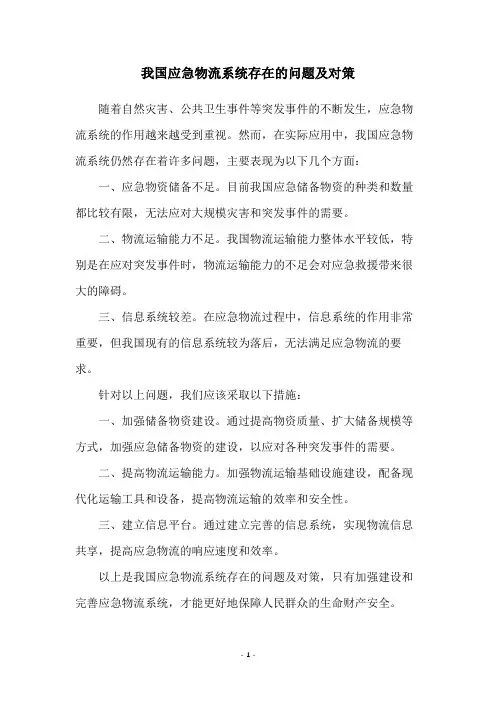 我国应急物流系统存在的问题及对策

随着自然灾害、公共卫生事件等突发事件的不断发生，应急物流系统的作用越来越受到重视。然而，在实际应用中，我国应急物流系统仍然存在着许多问题，主要表现为以下几个方面：

一、应急物资储备不足。目前我国应急储备物资的种类和数量都比较有限，无法应对大规模灾害和突发事件的需要。

二、物流运输能力不足。我国物流运输能力整体水平较低，特别是在应对突发事件时，物流运输能力的不足会对应急救援带来很大的障碍。

三、信息系统较差。在应急物流过程中，信息系统的作用非常重要，但我国现有的信息系统较为落后，无法满足应急物流的要求。

针对以上问题，我们应该采取以下措施：

一、加强储备物资建设。通过提高物资质量、扩大储备规模等方式，加强应急储备物资的建设，以应对各种突发事件的需要。

二、提高物流运输能力。加强物流运输基础设施建设，配备现代化运输工具和设备，提高物流运输的效率和安全性。

三、建立信息平台。通过建立完善的信息系统，实现物流信息共享，提高应急物流的响应速度和效率。

以上是我国应急物流系统存在的问题及对策，只有加强建设和完善应急物流系统，才能更好地保障人民群众的生命财产安全。

- 1 -